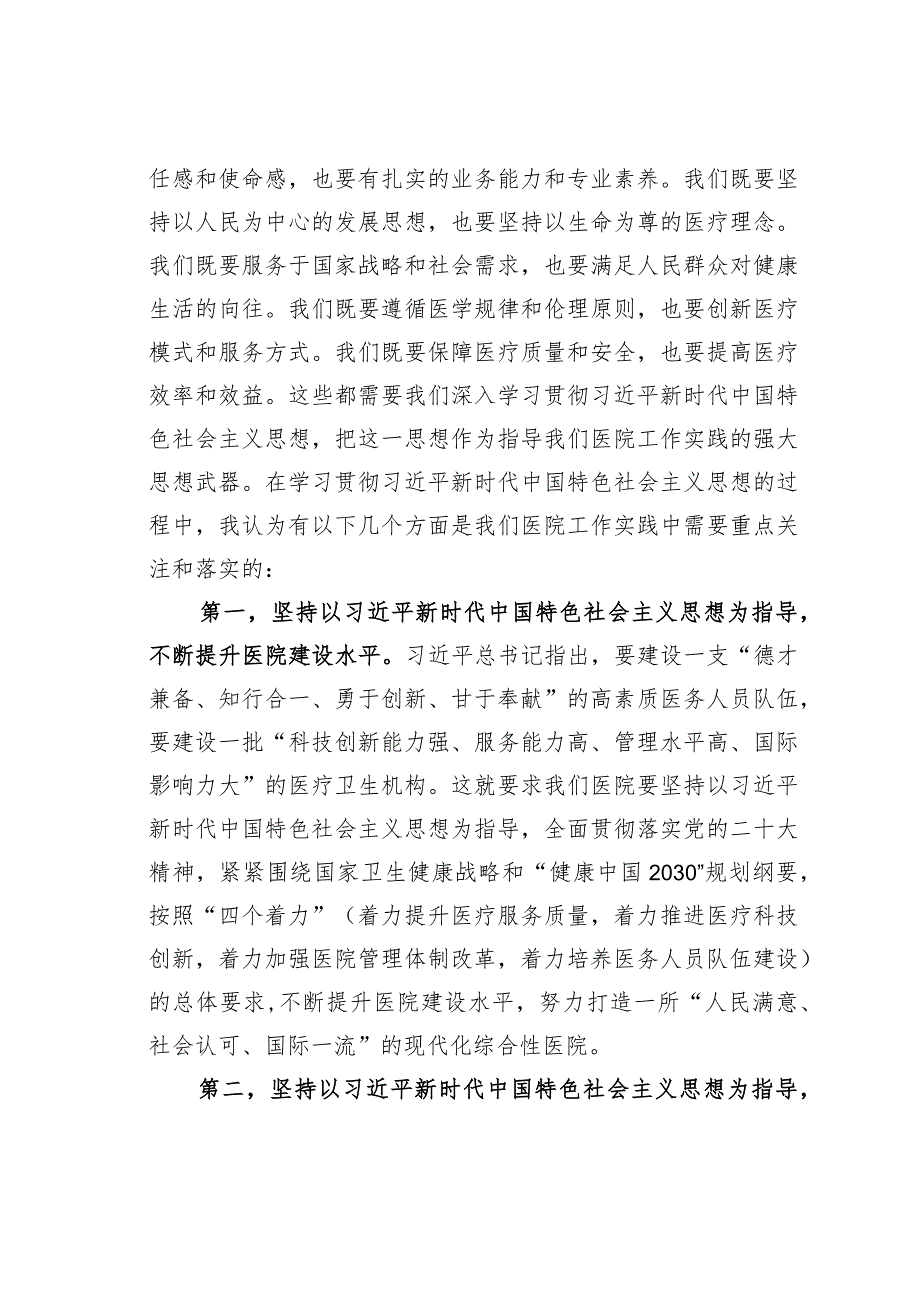 任感和使命感，也要有扎实的业务能力和专业素养。我们既要坚持以人民为中心的发展思想，也要坚持以生命为尊的医疗理念。我们既要服务于国家战略和社会需求，也要满足人民群众对健康生活的向往。我们既要遵循医学规律和伦理原则，也要创新医疗模式和服务方式。我们既要保障医疗质量和安全，也要提高医疗效率和效益。这些都需要我们深入学习贯彻习近平新时代中国特色社会主义思想，把这一思想作为指导我们医院工作实践的强大思想武器。在学习贯彻习近平新时代中国特色社会主义思想的过程中，我认为有以下几个方面是我们医院工作实践中需要重点关注和落实的：

第一，坚持以习近平新时代中国特色社会主义思想为指导，不断提升医院建设水平。习近平总书记指出，要建设一支“德才兼备、知行合一、勇于创新、甘于奉献”的高素质医务人员队伍，要建设一批“科技创新能力强、服务能力高、管理水平高、国际影响力大”的医疗卫生机构。这就要求我们医院要坚持以习近平新时代中国特色社会主义思想为指导，全面贯彻落实党的二十大精神，紧紧围绕国家卫生健康战略和“健康中国2030”规划纲要，按照“四个着力”（着力提升医疗服务质量，着力推进医疗科技创新，着力加强医院管理体制改革，着力培养医务人员队伍建设）的总体要求，不断提升医院建设水平，努力打造一所“人民满意、社会认可、国际一流”的现代化综合性医院。

第二，坚持以习近平新时代中国特色社会主义思想为指导，